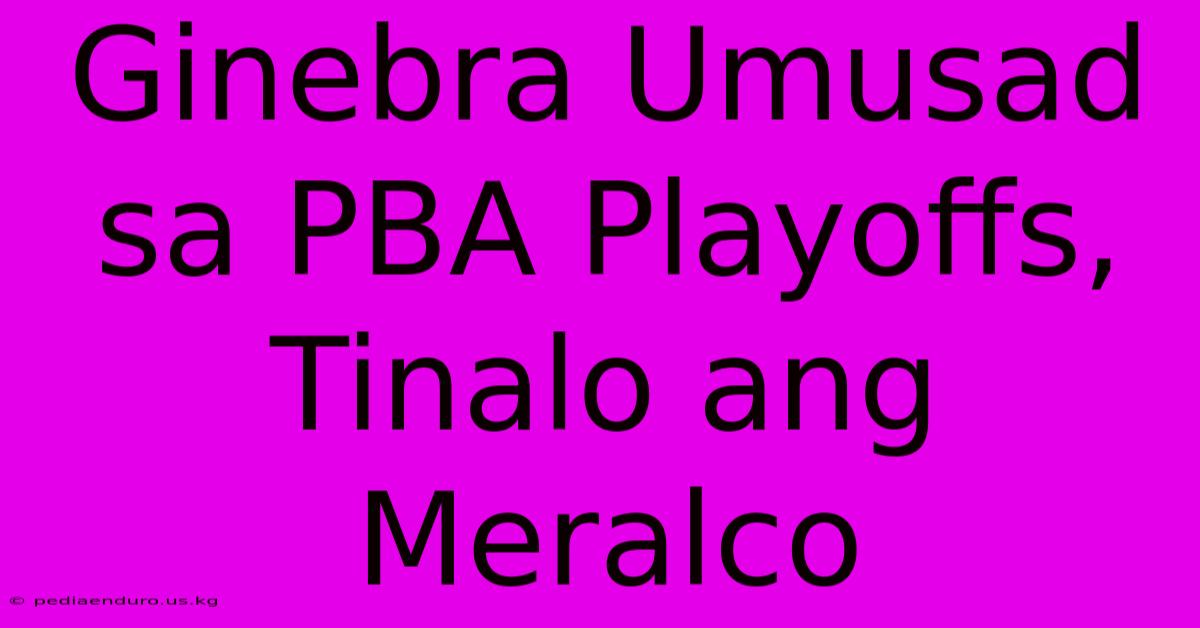 Ginebra Umusad sa PBA Playoffs, Tinalo ang Meralco

© pediaenduro.us.kg